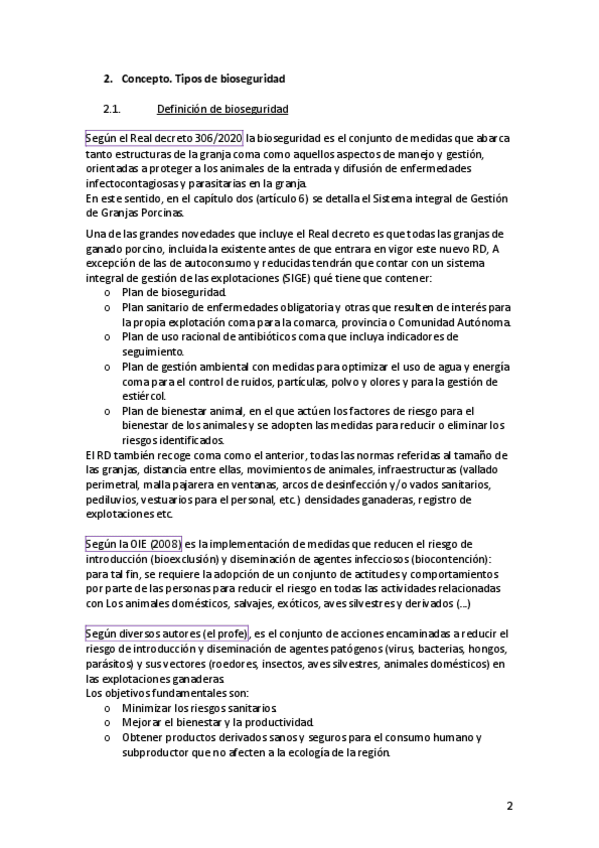 2. Concepto. Tipos de bioseguridad

2.1. Definición de bioseguridad

Según el Real decreto 306/2020 la bioseguridad es el conjunto de medidas que abarca tanto estructuras de la granja coma como aquellos aspectos de manejo y gestión, orientadas a proteger a los animales de la entrada y difusión de enfermedades infectocontagiosas y parasitarias en la granja.
En este sentido, en el capítulo dos (artículo 6) se detalla el Sistema integral de Gestión de Granjas Porcinas.

Una de las grandes novedades que incluye el Real decreto es que todas las granjas de ganado porcino, incluida la existente antes de que entrara en vigor este nuevo RD, A excepción de las de autoconsumo y reducidas tendrán que contar con un sistema integral de gestión de las explotaciones (SIGE) qué tiene que contener:
o Plan de bioseguridad.
o Plan sanitario de enfermedades obligatoria y otras que resulten de interés para la propia explotación coma para la comarca, provincia o Comunidad Autónoma.
o Plan de uso racional de antibióticos coma que incluya indicadores de seguimiento.
o Plan de gestión ambiental con medidas para optimizar el uso de agua y energía coma para el control de ruidos, partículas, polvo y olores y para la gestión de estiércol.
o Plan de bienestar animal, en el que actúen los factores de riesgo para el bienestar de los animales y se adopten las medidas para reducir o eliminar los riesgos identificados.
El RD también recoge coma como el anterior, todas las normas referidas al tamaño de las granjas, distancia entre ellas, movimientos de animales, infraestructuras (vallado perimetral, malla pajarera en ventanas, arcos de desinfección y/o vados sanitarios, pediluvios, vestuarios para el personal, etc.) densidades ganaderas, registro de explotaciones etc.

Según la OIE (2008) es la implementación de medidas que reducen el riesgo de introducción (bioexclusión) y diseminación de agentes infecciosos (biocontención): para tal fin, se requiere la adopción de un conjunto de actitudes y comportamientos por parte de las personas para reducir el riesgo en todas las actividades relacionadas con Los animales domésticos, salvajes, exóticos, aves silvestres y derivados (...)

Según diversos autores (el profe), es el conjunto de acciones encaminadas a reducir el riesgo de introducción y diseminación de agentes patógenos (virus, bacterias, hongos, parásitos) y sus vectores (roedores, insectos, aves silvestres, animales domésticos) en las explotaciones ganaderas.
Los objetivos fundamentales son:
o Minimizar los riesgos sanitarios.
o Mejorar el bienestar y la productividad.
o Obtener productos derivados sanos y seguros para el consumo humano y subproductor que no afecten a la ecología de la región.

2